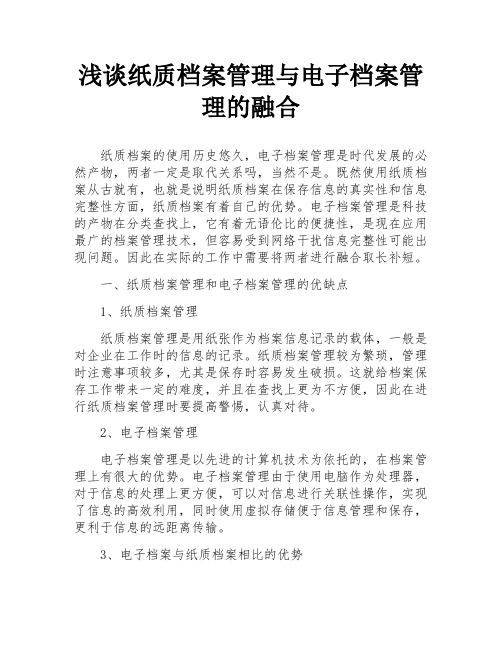 浅谈纸质档案管理与电子档案管理的融合

纸质档案的使用历史悠久，电子档案管理是时代发展的必然产物，两者一定是取代关系吗，当然不是。既然使用纸质档案从古就有，也就是说明纸质档案在保存信息的真实性和信息完整性方面，纸质档案有着自己的优势。电子档案管理是科技的产物在分类查找上，它有着无语伦比的便捷性，是现在应用最广的档案管理技术，但容易受到网络干扰信息完整性可能出现问题。因此在实际的工作中需要将两者进行融合取长补短。

一、纸质档案管理和电子档案管理的优缺点

1、纸质档案管理

纸质档案管理是用纸张作为档案信息记录的载体，一般是对企业在工作时的信息的记录。纸质档案管理较为繁琐，管理时注意事项较多，尤其是保存时容易发生破损。这就给档案保存工作带来一定的难度，并且在查找上更为不方便，因此在进行纸质档案管理时要提高警惕，认真对待。

2、电子档案管理

电子档案管理是以先进的计算机技术为依托的，在档案管理上有很大的优势。电子档案管理由于使用电脑作为处理器，对于信息的处理上更方便，可以对信息进行关联性操作，实现了信息的高效利用，同时使用虚拟存储便于信息管理和保存，更利于信息的远距离传输。

3、电子档案与纸质档案相比的优势